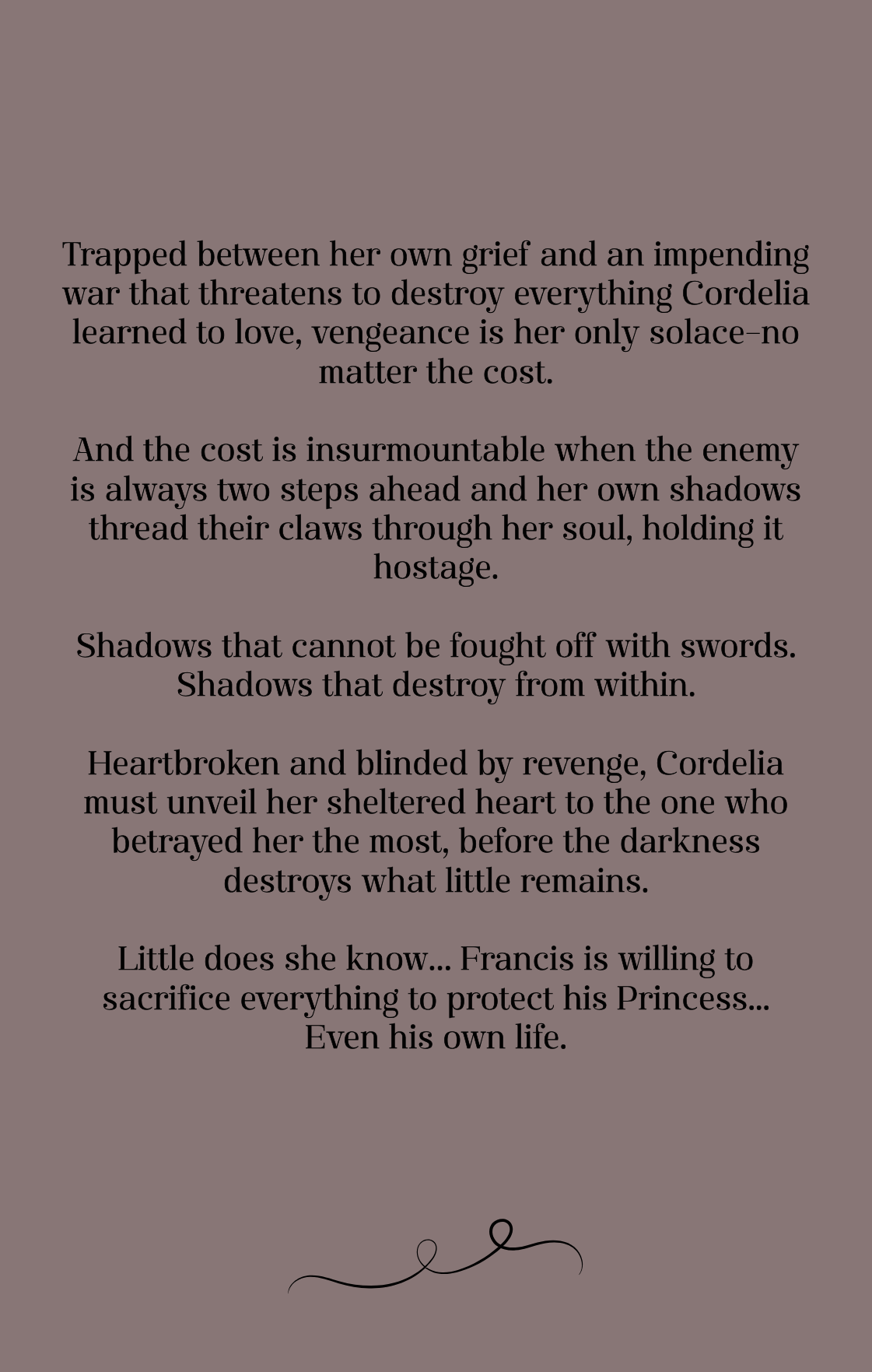 Trapped between her own grief and an impending war that threatens to destroy everything Cordelia learned to love, vengeance is her only solace–no matter the cost.

And the cost is insurmountable when the enemy is always two steps ahead and her own shadows thread their claws through her soul, holding it hostage.

Shadows that cannot be fought off with swords. Shadows that destroy from within.

Heartbroken and blinded by revenge, Cordelia must unveil her sheltered heart to the one who betrayed her the most, before the darkness destroys what little remains.

Little does she know... Francis is willing to sacrifice everything to protect his Princess... Even his own life.